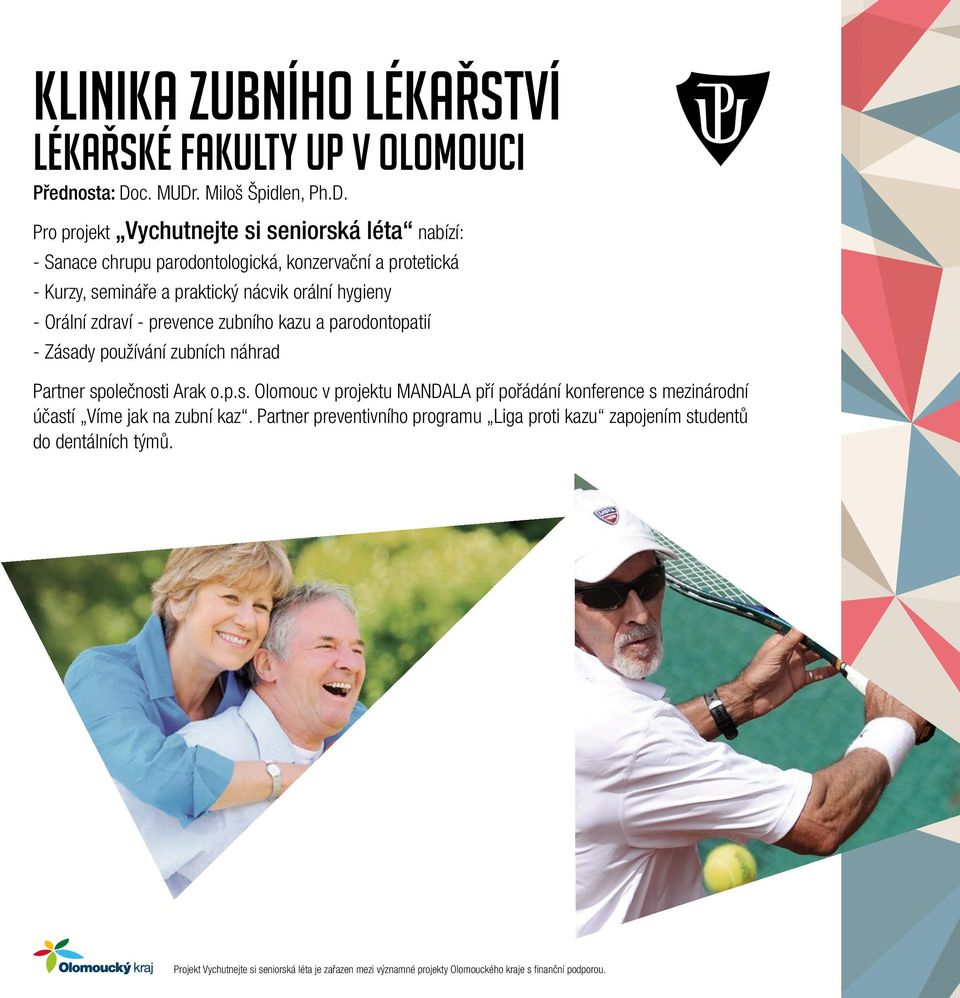 KLINIKA ZUBNÍHO LÉKAŘSTVÍ
LÉKAŘSKÉ FAKULTY UP V OLOMOUCI

Přednosta: Doc. MUDr. Miloš Špidlen, Ph.D.

Pro projekt „Vychutnejte si seniorská léta“ nabízí:
- Sanace chrupu parodontologická, konzervační a protetická
- Kurzy, semináře a praktický nácvik orální hygieny
- Orální zdraví - prevence zubního kazu a parodontopatií
- Zásady používání zubních náhrad

Partner společnosti Arak o.p.s. Olomouc v projektu MANDALA pří pořádání konference s mezinárodní účastí „Víme jak na zubní kaz“. Partner preventivního programu „Liga proti kazu“ zapojením studentů do dentálních týmů.

Olomoucký kraj

Projekt Vychutnejte si seniorská léta je zařazen mezi významné projekty Olomouckého kraje s finanční podporou.